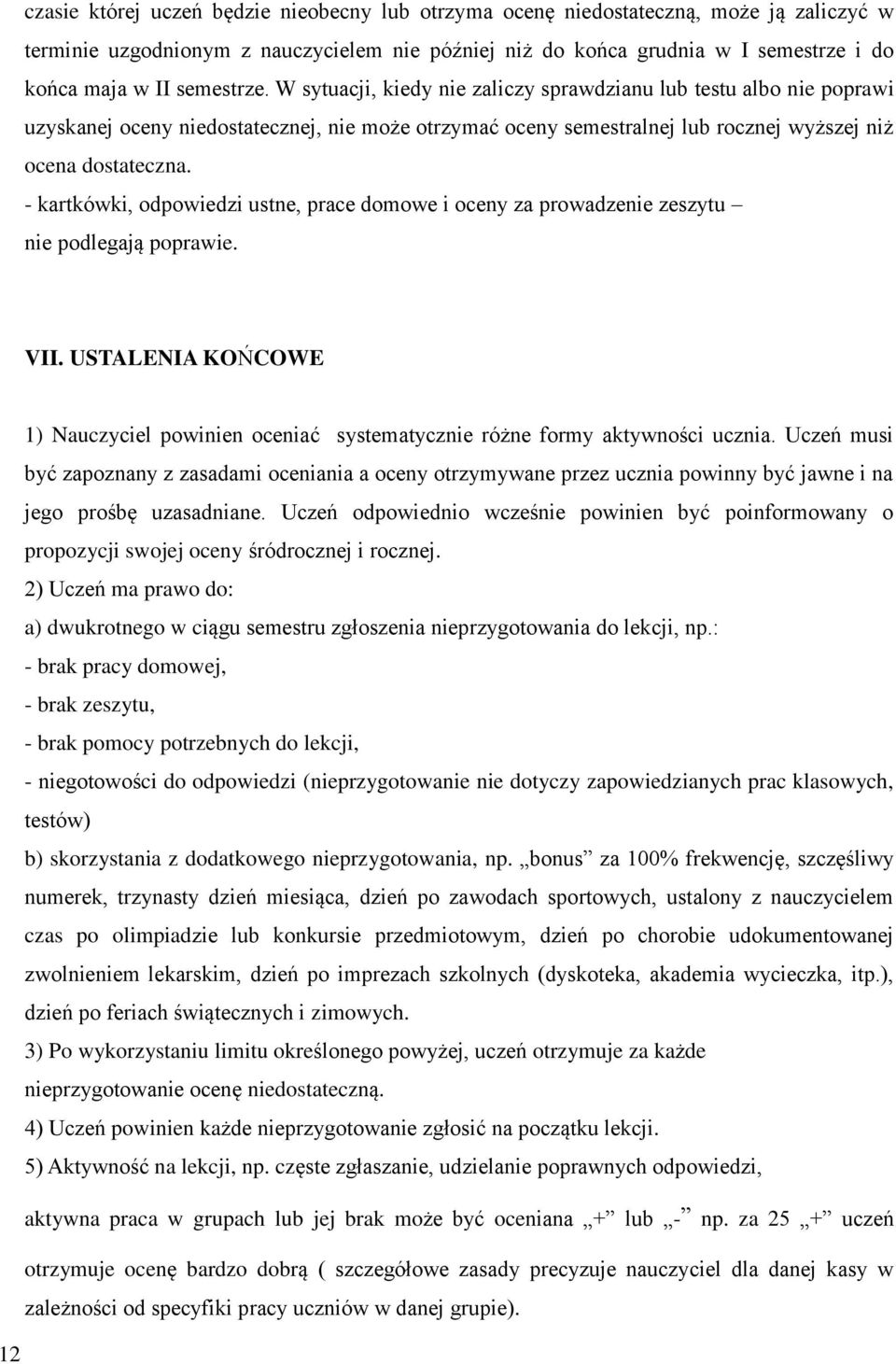 czasie której uczeń będzie nieobecny lub otrzyma ocenę niedostateczną, może ją zaliczyć w terminie uzgodnionym z nauczycielem nie później niż do końca grudnia w I semestrze i do końca maja w II semestrze. W sytuacji, kiedy nie zaliczy sprawdzianu lub testu albo nie poprawi uzyskanej oceny niedostatecznej, nie może otrzymać oceny semestralnej lub rocznej wyższej niż ocena dostateczna.
- kartkówki, odpowiedzi ustne, prace domowe i oceny za prowadzenie zeszytu – nie podlegają poprawie.

VII. USTALENIA KOŃCOWE

1) Nauczyciel powinien oceniać systematycznie różne formy aktywności ucznia. Uczeń musi być zapoznany z zasadami oceniania a oceny otrzymywane przez ucznia powinny być jawne i na jego prośbę uzasadniane. Uczeń odpowiednio wcześnie powinien być poinformowany o propozycji swojej oceny śródrocznej i rocznej.
2) Uczeń ma prawo do:
a) dwukrotnego w ciągu semestru zgłoszenia nieprzygotowania do lekcji, np.:
- brak pracy domowej,
- brak zeszytu,
- brak pomocy potrzebnych do lekcji,
- niegotowości do odpowiedzi (nieprzygotowanie nie dotyczy zapowiedzianych prac klasowych, testów)
b) skorzystania z dodatkowego nieprzygotowania, np. „bonus” za 100% frekwencję, szczęśliwy numerek, trzynasty dzień miesiąca, dzień po zawodach sportowych, ustalony z nauczycielem czas po olimpiadzie lub konkursie przedmiotowym, dzień po chorobie udokumentowanej zwolnieniem lekarskim, dzień po imprezach szkolnych (dyskoteka, akademia wycieczka, itp.), dzień po feriach świątecznych i zimowych.
3) Po wykorzystaniu limitu określonego powyżej, uczeń otrzymuje za każde nieprzygotowanie ocenę niedostateczną.
4) Uczeń powinien każde nieprzygotowanie zgłosić na początku lekcji.
5) Aktywność na lekcji, np. częste zgłaszanie, udzielanie poprawnych odpowiedzi,
aktywna praca w grupach lub jej brak może być oceniana „+” lub „-” np. za 25 „+” uczeń otrzymuje ocenę bardzo dobrą ( szczegółowe zasady precyzuje nauczyciel dla danej kasy w zależności od specyfiki pracy uczniów w danej grupie).

12